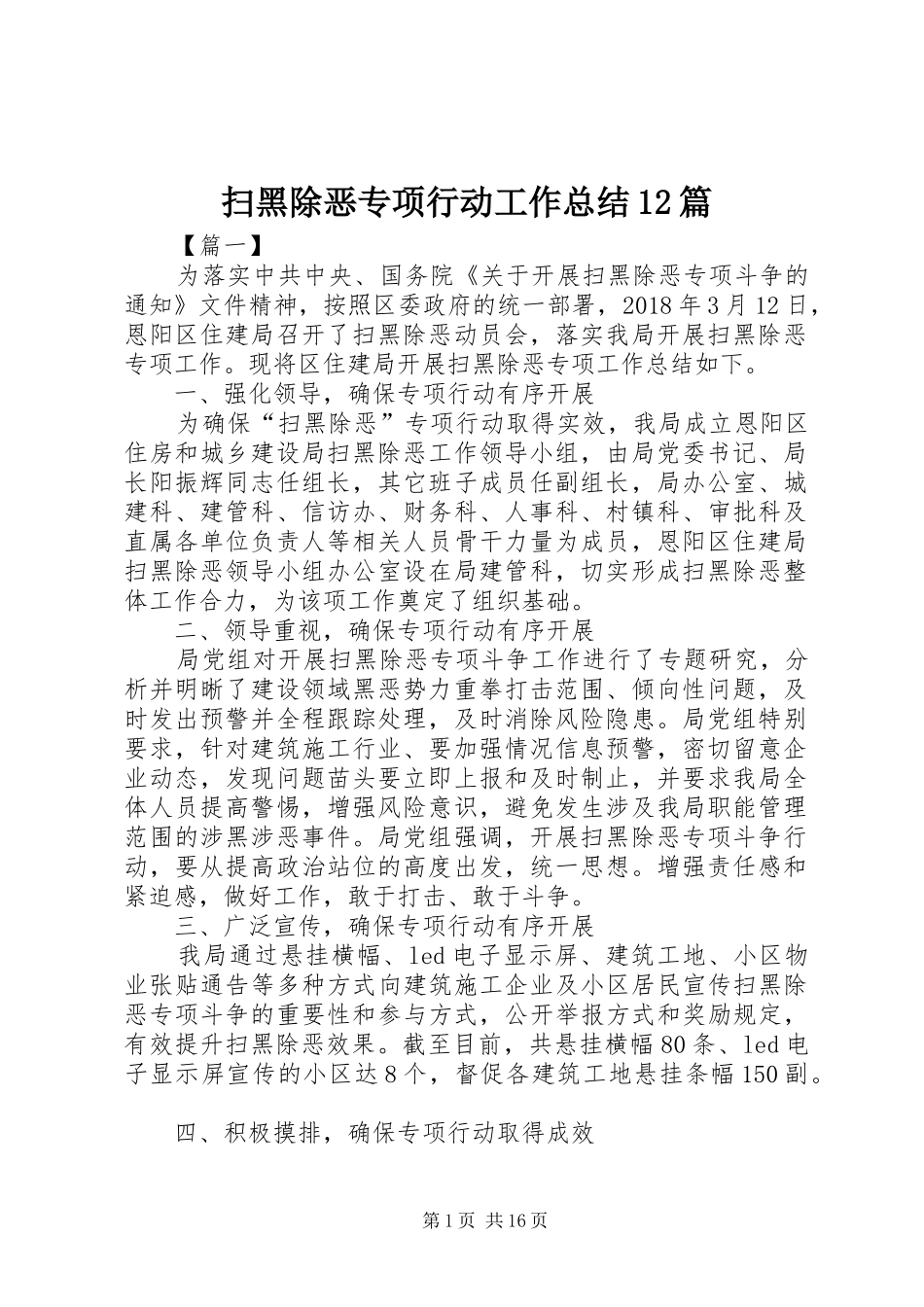 扫黑除恶专项行动工作总结12篇

【篇一】

为落实中共中央、国务院《关于开展扫黑除恶专项斗争的通知》文件精神，按照区委政府的统一部署，2018年3月12日，恩阳区住建局召开了扫黑除恶动员会，落实我局开展扫黑除恶专项工作。现将区住建局开展扫黑除恶专项工作总结如下。

一、强化领导，确保专项行动有序开展

为确保“扫黑除恶”专项行动取得实效，我局成立恩阳区住房和城乡建设局扫黑除恶工作领导小组，由局党委书记、局长阳振辉同志任组长，其它班子成员任副组长，局办公室、城建科、建管科、信访办、财务科、人事科、村镇科、审批科及直属各单位负责人等相关人员骨干力量为成员，恩阳区住建局扫黑除恶领导小组办公室设在局建管科，切实形成扫黑除恶整体工作合力，为该项工作奠定了组织基础。

二、领导重视，确保专项行动有序开展

局党组对开展扫黑除恶专项斗争工作进行了专题研究，分析并明晰了建设领域黑恶势力重拳打击范围、倾向性问题，及时发出预警并全程跟踪处理，及时消除风险隐患。局党组特别要求，针对建筑施工行业、要加强情况信息预警，密切留意企业动态，发现问题苗头要立即上报和及时制止，并要求我局全体人员提高警惕，增强风险意识，避免发生涉及我局职能管理范围的涉黑涉恶事件。局党组强调，开展扫黑除恶专项斗争行动，要从提高政治站位的高度出发，统一思想。增强责任感和紧迫感，做好工作，敢于打击、敢于斗争。

三、广泛宣传，确保专项行动有序开展

我局通过悬挂横幅、led电子显示屏、建筑工地、小区物业张贴通告等多种方式向建筑施工企业及小区居民宣传扫黑除恶专项斗争的重要性和参与方式，公开举报方式和奖励规定，有效提升扫黑除恶效果。截至目前，共悬挂横幅80条、led电子显示屏宣传的小区达8个，督促各建筑工地悬挂条幅150副。

四、积极摸排，确保专项行动取得成效

第1页 共16页